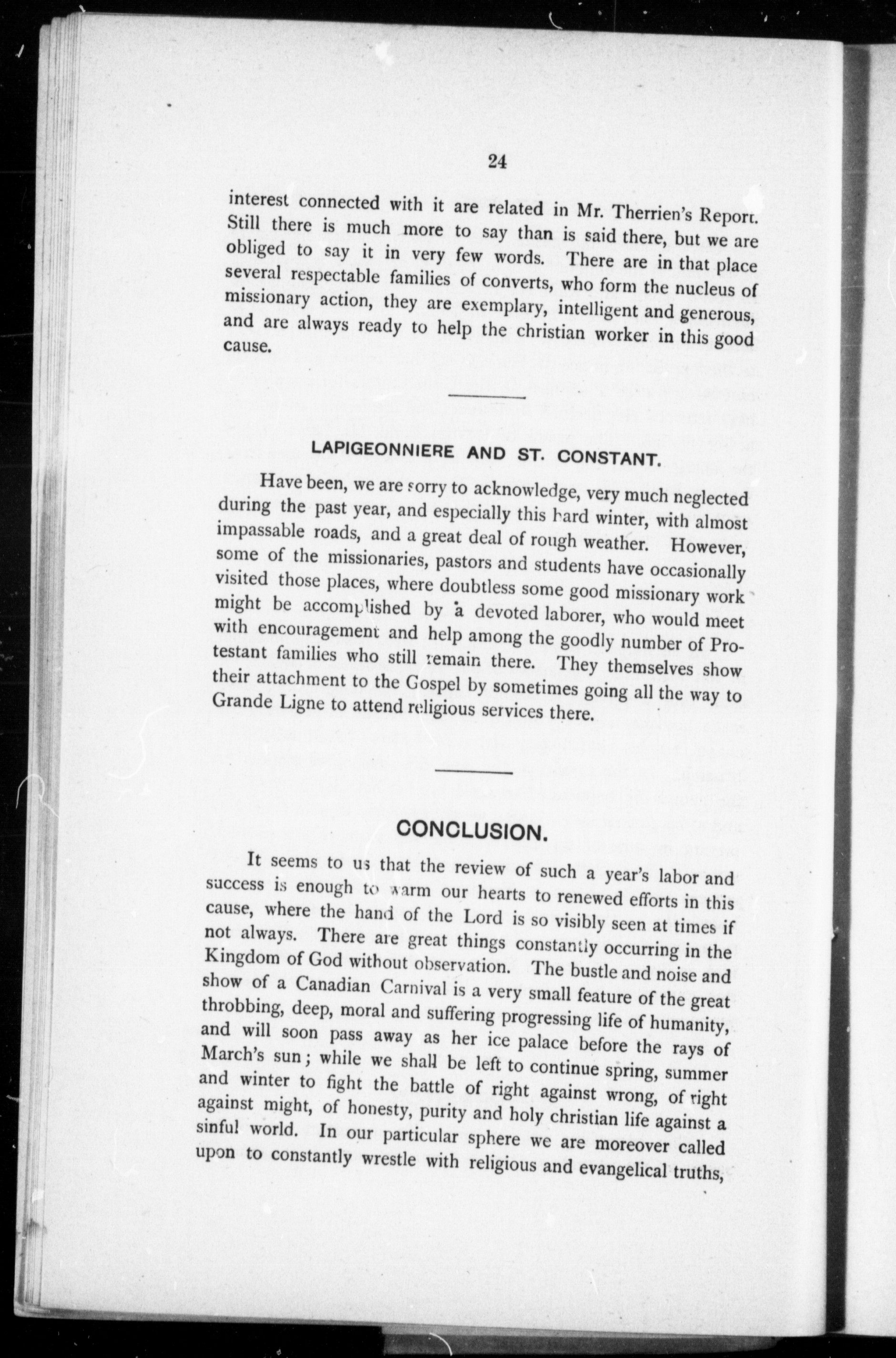 24

interest connected with it are related in Mr. Therrien's Report. Still there is much more to say than is said there, but we are obliged to say it in very few words. There are in that place several respectable families of converts, who form the nucleus of missionary action, they are exemplary, intelligent and generous, and are always ready to help the christian worker in this good cause.

LAPIGEONNIERE AND ST. CONSTANT.

Have been, we are sorry to acknowledge, very much neglected during the past year, and especially this hard winter, with almost impassable roads, and a great deal of rough weather. However, some of the missionaries, pastors and students have occasionally visited those places, where doubtless some good missionary work might be accomplished by a devoted laborer, who would meet with encouragement and help among the goodly number of Protestant families who still remain there. They themselves show their attachment to the Gospel by sometimes going all the way to Grande Ligne to attend religious services there.

CONCLUSION.

It seems to us that the review of such a year's labor and success is enough to warm our hearts to renewed efforts in this cause, where the hand of the Lord is so visibly seen at times if not always. There are great things constantly occurring in the Kingdom of God without observation. The bustle and noise and show of a Canadian Carnival is a very small feature of the great throbbing, deep, moral and suffering progressing life of humanity, and will soon pass away as her ice palace before the rays of March's sun; while we shall be left to continue spring, summer and winter to fight the battle of right against wrong, of right against might, of honesty, purity and holy christian life against a sinful world. In our particular sphere we are moreover called upon to constantly wrestle with religious and evangelical truths,